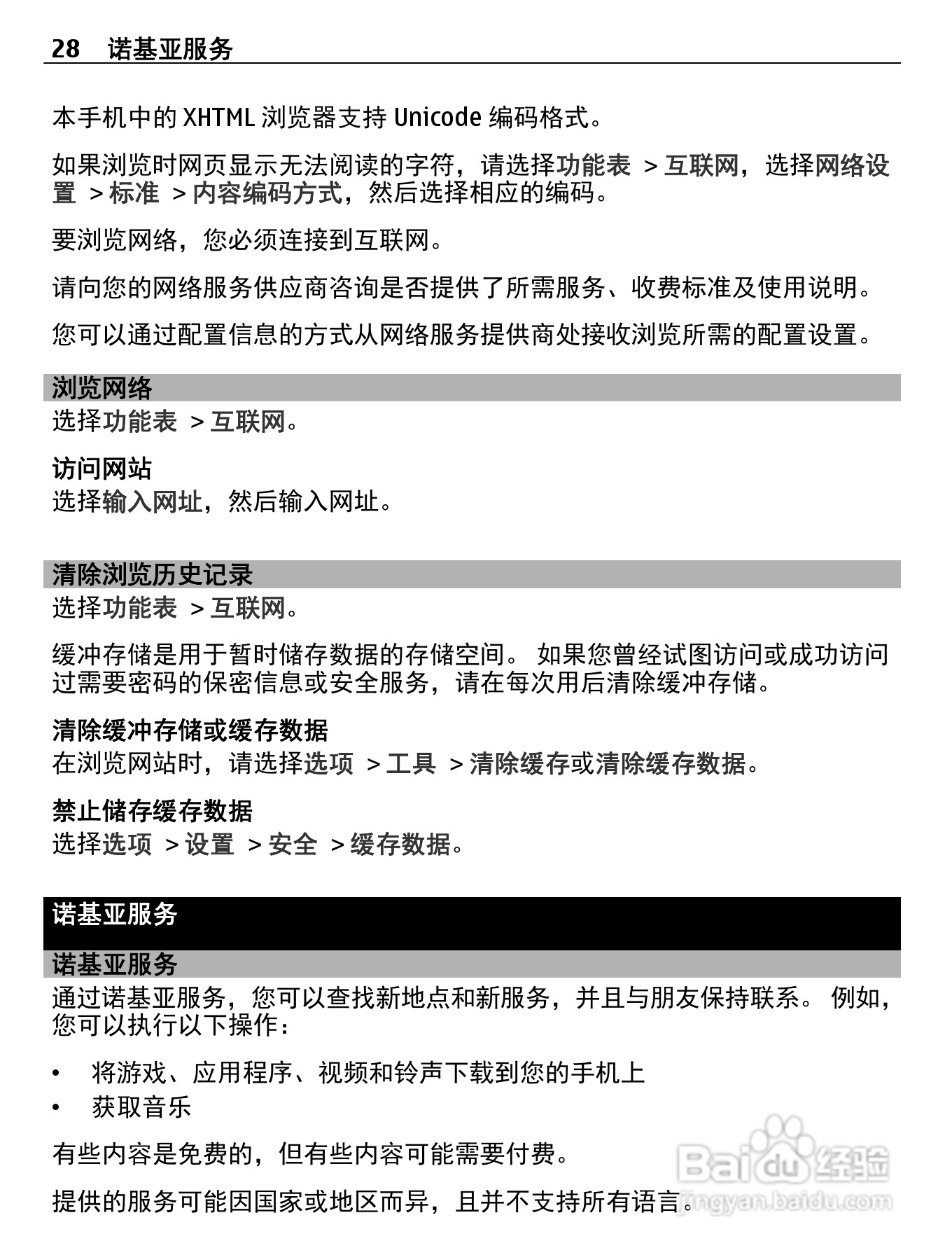 28 诺基亚服务

本手机中的 XHTML 浏览器支持 Unicode 编码格式。

如果浏览时网页显示无法阅读的字符，请选择功能表 > 互联网，选择网络设置 > 标准 > 内容编码方式，然后选择相应的编码。

要浏览网络，您必须连接到互联网。

请向您的网络服务供应商咨询是否提供了所需服务、收费标准及使用说明。

您可以通过配置信息的方式从网络服务提供商处接收浏览所需的配置设置。

浏览网络
选择功能表 > 互联网。

访问网站
选择输入网址，然后输入网址。

清除浏览历史记录
选择功能表 > 互联网。

缓冲存储是用于暂时储存数据的存储空间。 如果您曾经试图访问或成功访问过需要密码的保密信息或安全服务，请在每次用后清除缓冲存储。

清除缓冲存储或缓存数据
在浏览网站时，请选择选项 > 工具 > 清除缓存或清除缓存数据。

禁止储存缓存数据
选择选项 > 设置 > 安全 > 缓存数据。

诺基亚服务

诺基亚服务
通过诺基亚服务，您可以查找新地点和新服务，并且与朋友保持联系。 例如，您可以执行以下操作：

• 将游戏、应用程序、视频和铃声下载到您的手机上
• 获取音乐

有些内容是免费的，但有些内容可能需要付费。

提供的服务可能因国家或地区而异，且并不支持所有语言。

Baidu 经验
jingyan.baidu.com